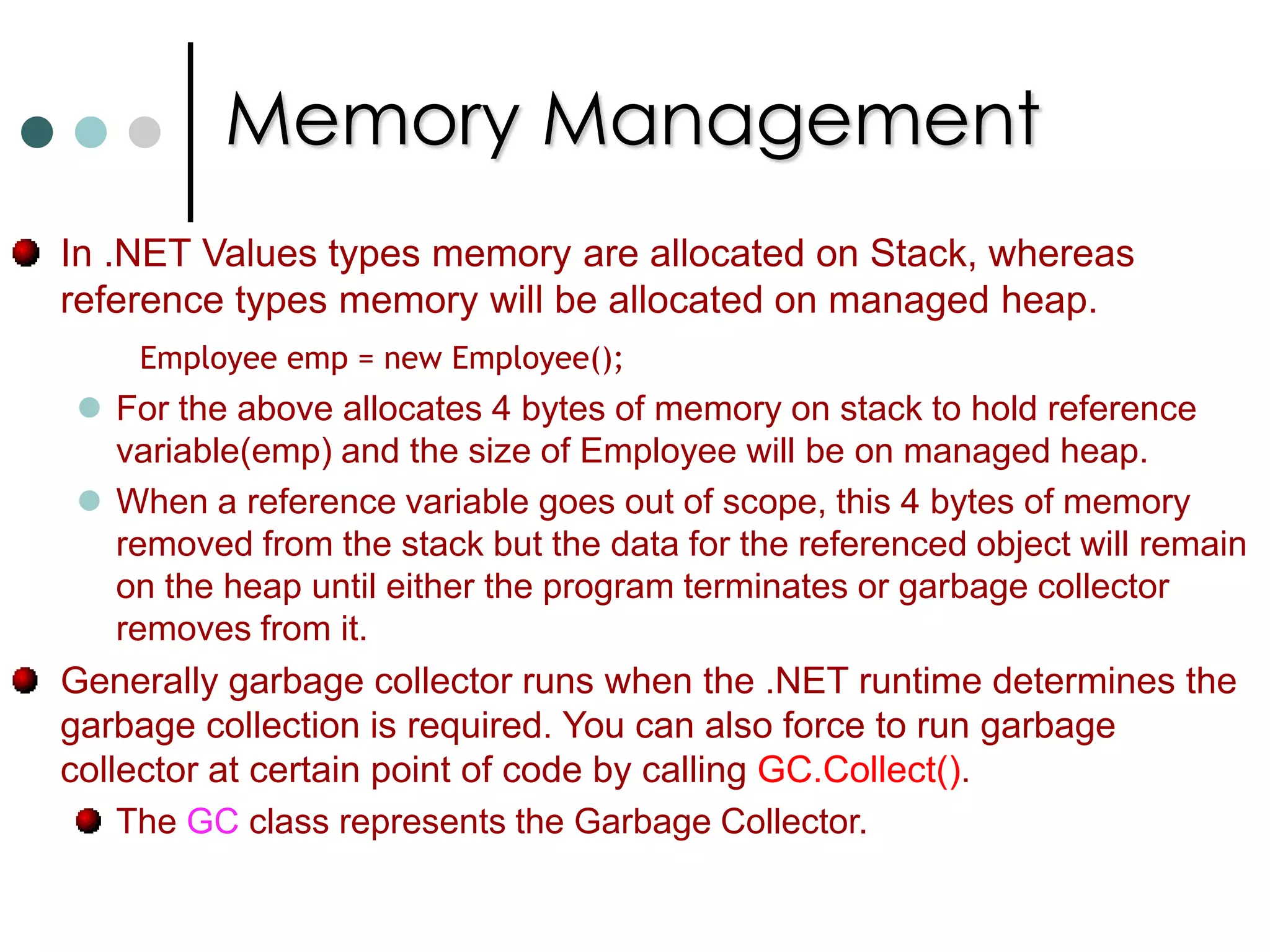 Memory Management

In .NET Values types memory are allocated on Stack, whereas reference types memory will be allocated on managed heap.

Employee emp = new Employee();

For the above allocates 4 bytes of memory on stack to hold reference variable(emp) and the size of Employee will be on managed heap.

When a reference variable goes out of scope, this 4 bytes of memory removed from the stack but the data for the referenced object will remain on the heap until either the program terminates or garbage collector removes from it.

Generally garbage collector runs when the .NET runtime determines the garbage collection is required. You can also force to run garbage collector at certain point of code by calling GC.Collect().

The GC class represents the Garbage Collector.